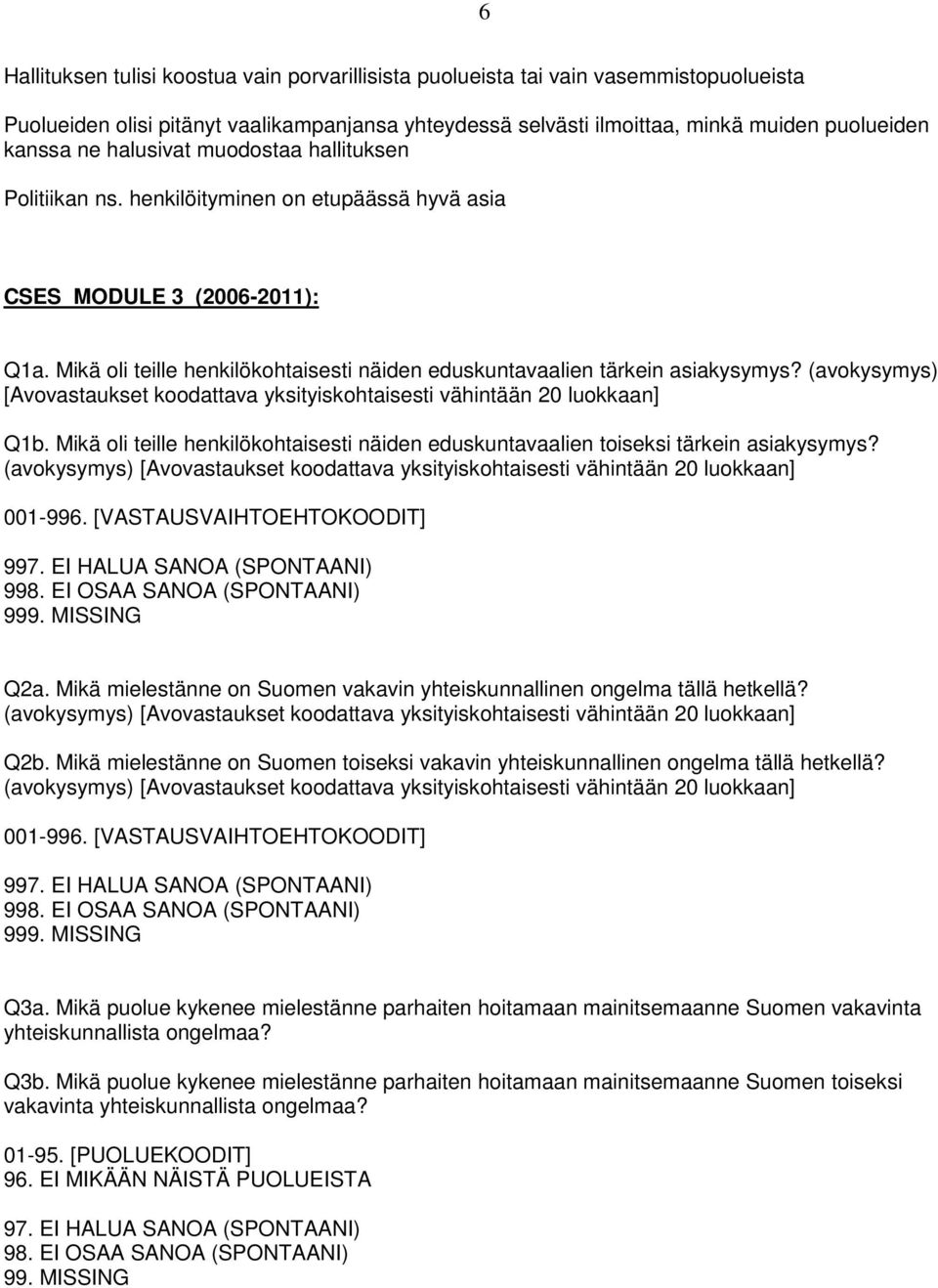 6

Hallituksen tulisi koostua vain porvarillisista puolueista tai vain vasemmistopuolueista

Puolueiden olisi pitänyt vaalikampanjansa yhteydessä selvästi ilmoittaa, minkä muiden puolueiden kanssa ne halusivat muodostaa hallituksen

Politiikan ns. henkilöityminen on etupäässä hyvä asia

CSES MODULE 3 (2006-2011):

Q1a. Mikä oli teille henkilökohtaisesti näiden eduskuntavaalien tärkein asiakysymys? (avokysymys) [Avovastaukset koodattava yksityiskohtaisesti vähintään 20 luokkaan]

Q1b. Mikä oli teille henkilökohtaisesti näiden eduskuntavaalien toiseksi tärkein asiakysymys? (avokysymys) [Avovastaukset koodattava yksityiskohtaisesti vähintään 20 luokkaan]

001-996. [VASTAUSVAIHTOEHTOKOODIT]

997. EI HALUA SANOA (SPONTAANI)
998. EI OSAA SANOA (SPONTAANI)
999. MISSING

Q2a. Mikä mielestänne on Suomen vakavin yhteiskunnallinen ongelma tällä hetkellä? (avokysymys) [Avovastaukset koodattava yksityiskohtaisesti vähintään 20 luokkaan]

Q2b. Mikä mielestänne on Suomen toiseksi vakavin yhteiskunnallinen ongelma tällä hetkellä? (avokysymys) [Avovastaukset koodattava yksityiskohtaisesti vähintään 20 luokkaan]

001-996. [VASTAUSVAIHTOEHTOKOODIT]

997. EI HALUA SANOA (SPONTAANI)
998. EI OSAA SANOA (SPONTAANI)
999. MISSING

Q3a. Mikä puolue kykenee mielestänne parhaiten hoitamaan mainitsemaanne Suomen vakavinta yhteiskunnallista ongelmaa?

Q3b. Mikä puolue kykenee mielestänne parhaiten hoitamaan mainitsemaanne Suomen toiseksi vakavinta yhteiskunnallista ongelmaa?

01-95. [PUOLUEKOODIT]
96. EI MIKÄÄN NÄISTÄ PUOLUEISTA

97. EI HALUA SANOA (SPONTAANI)
98. EI OSAA SANOA (SPONTAANI)
99. MISSING